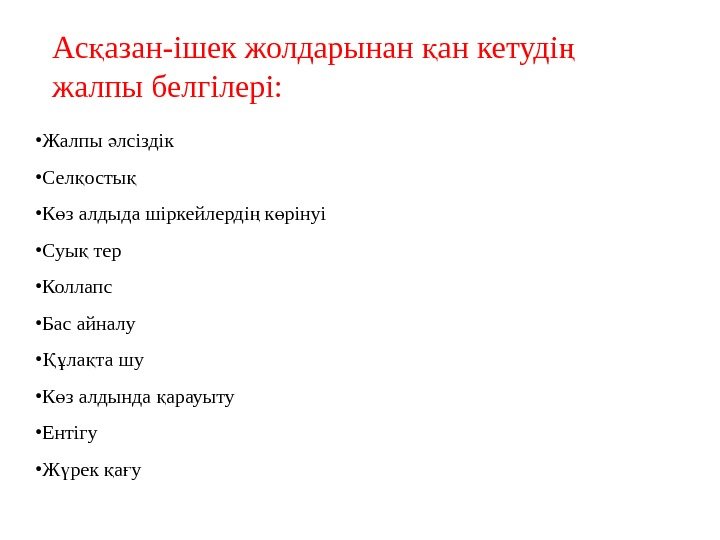 Асқазан-ішек жолдарынан қан кетудің жалпы белгілері:

•Жалпы әлсіздік

•Селқостық

•Көз алдыда шіркейлердің көрінуі

•Суық тер

•Коллапс

•Бас айналу

•Құлақта шу

•Көз алдында қарауыту

•Ентігу

•Жүрек қағу